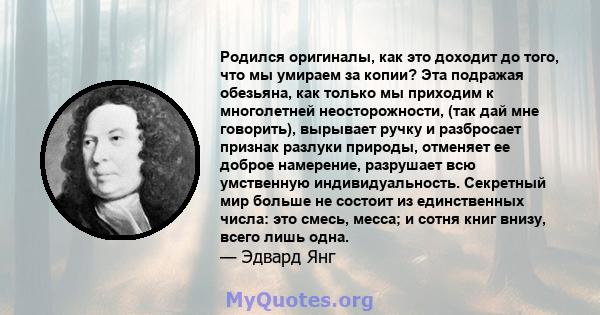 Родился оригиналы, как это доходит до того, что мы умираем за копии? Эта подражая обезьяна, как только мы приходим к многолетней неосторожности, (так дай мне говорить), вырывает ручку и разбросает признак разлуки природы, отменяет ее доброе намерение, разрушает всю умственную индивидуальность. Секретный мир больше не состоит из единственных числа: это смесь, месса; и сотня книг внизу, всего лишь одна.
— Эдвард Янг

MyQuotes.org